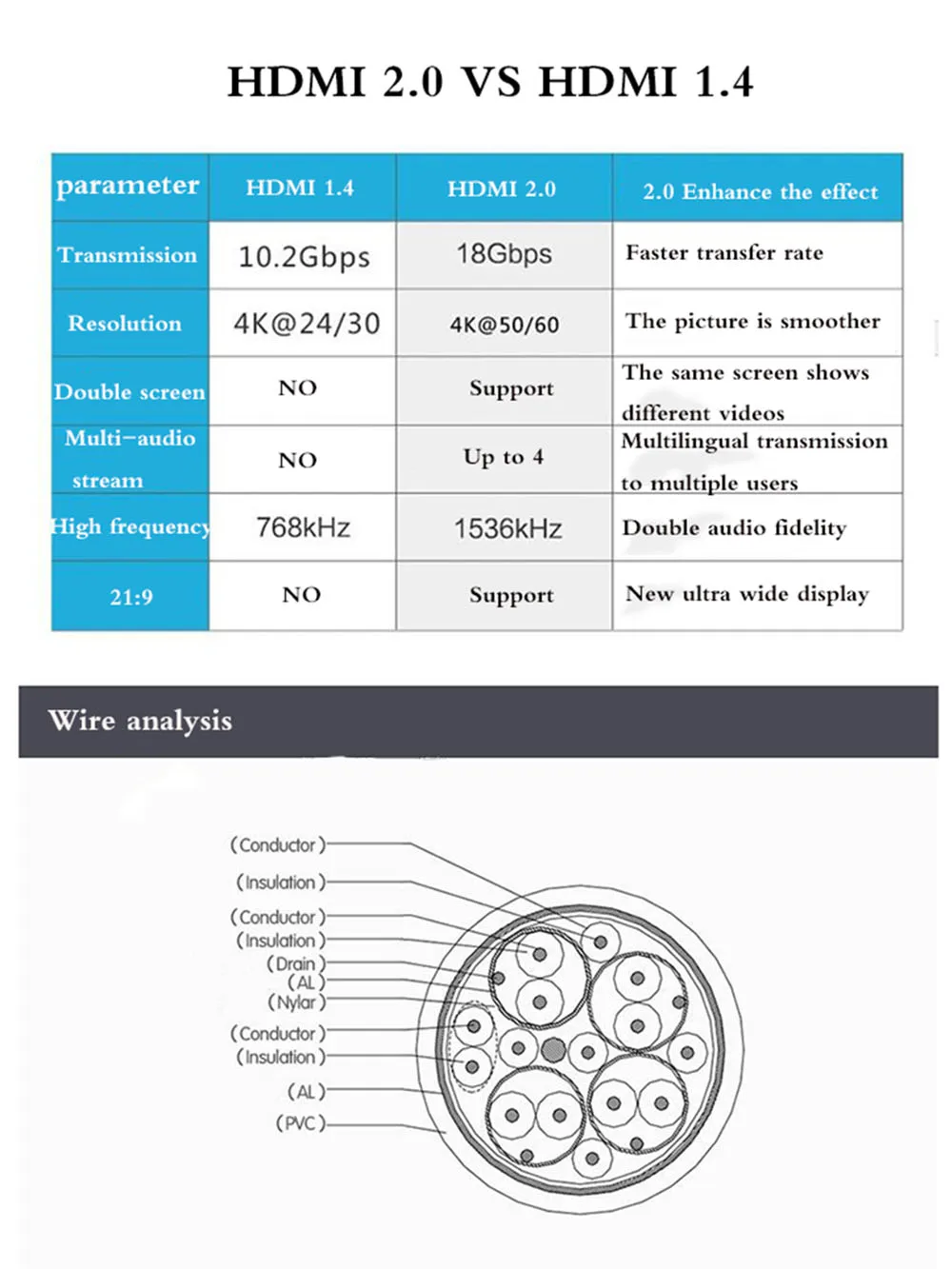 HDMI 2.0 VS HDMI 1.4

| parameter | HDMI 1.4 | HDMI 2.0 | 2.0 Enhance the effect |
|---|---|---|---|
| Transmission | 10.2Gbps | 18Gbps | Faster transfer rate |
| Resolution | 4K@24/30 | 4K@50/60 | The picture is smoother |
| Double screen | NO | Support | The same screen shows different videos |
| Multi-audio stream | NO | Up to 4 | Multilingual transmission to multiple users |
| High frequency | 768kHz | 1536kHz | Double audio fidelity |
| 21:9 | NO | Support | New ultra wide display |

Wire analysis

(Conductor)
(Insulation)
(Conductor)
(Insulation)
(Drain)
(AL)
(Nylar)
(Conductor)
(Insulation)
(AL)
(PVC)